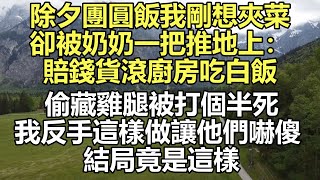 除夕團圓飯我剛想夾菜
卻被奶奶一把推地上：
賠錢貨滾廚房吃白飯

偷藏雞腿被打個半死
我反手這樣做讓他們嚇傻
結局竟是這樣